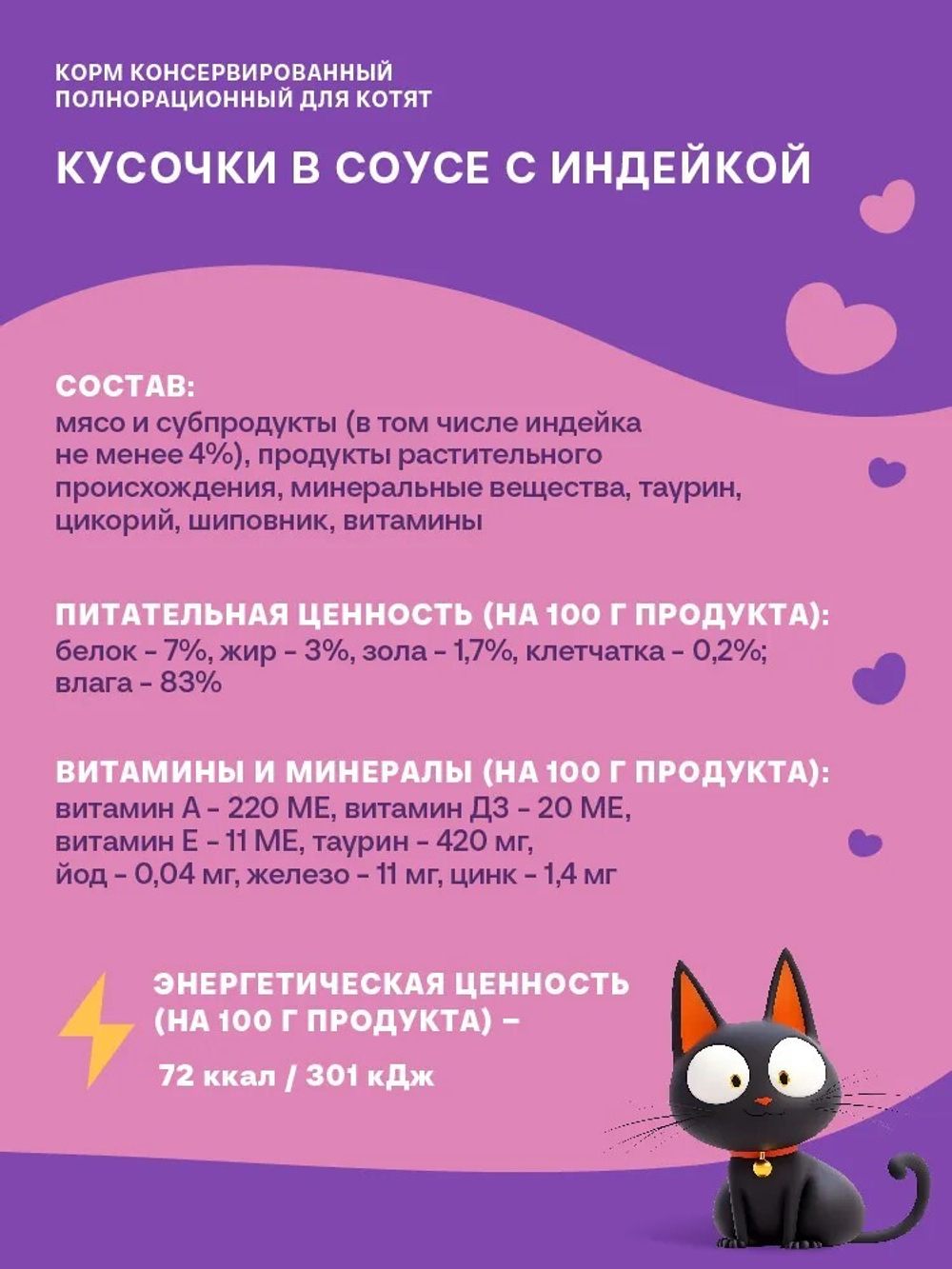 КОРМ КОНСЕРВИРОВАННЫЙ ПОЛНОРАЦИОННЫЙ ДЛЯ КОТЯТ

КУСОЧКИ В СОУСЕ С ИНДЕЙКОЙ

СОСТАВ:
мясо и субпродукты (в том числе индейка не менее 4%), продукты растительного происхождения, минеральные вещества, таурин, цикорий, шиповник, витамины

ПИТАТЕЛЬНАЯ ЦЕННОСТЬ (НА 100 Г ПРОДУКТА):
белок - 7%, жир - 3%, зола - 1,7%, клетчатка - 0,2%; влага - 83%

ВИТАМИНЫ И МИНЕРАЛЫ (НА 100 Г ПРОДУКТА):
витамин А - 220 МЕ, витамин Д3 - 20 МЕ, витамин Е - 11 МЕ, таурин - 420 мг, йод - 0,04 мг, железо - 11 мг, цинк - 1,4 мг

ЭНЕРГЕТИЧЕСКАЯ ЦЕННОСТЬ (НА 100 Г ПРОДУКТА) –

72 ккал / 301 кДж